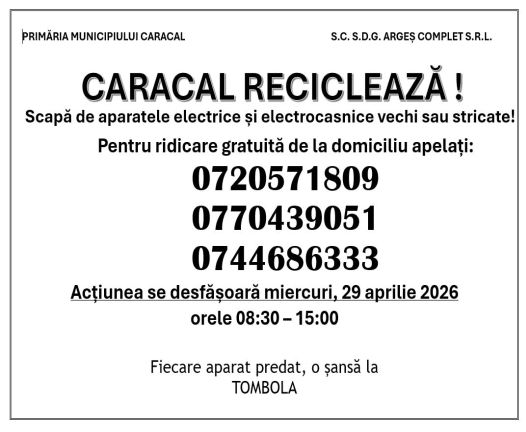 PRIMĂRIA MUNICIPIULUI CARACAL

S.C. S.D.G. ARGEȘ COMPLET S.R.L.

CARACAL RECICLEAZĂ !

Scapă de aparatele electrice și electrocasnice vechi sau stricate!

Pentru ridicare gratuită de la domiciliu apelați:

0720571809
0770439051
0744686333

Acțiunea se desfășoară miercuri, 29 aprilie 2026

orele 08:30 – 15:00

Fiecare aparat predat, o șansă la TOMBOLA